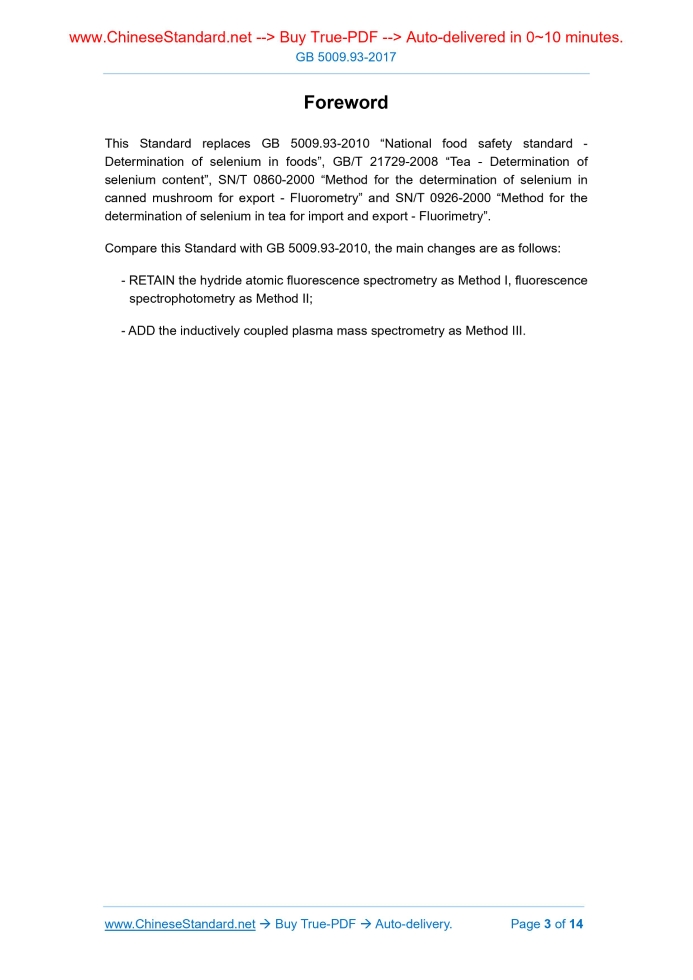 www.ChineseStandard.net --> Buy True-PDF --> Auto-delivered in 0~10 minutes.
GB 5009.93-2017

Foreword

This Standard replaces GB 5009.93-2010 “National food safety standard - Determination of selenium in foods”, GB/T 21729-2008 “Tea - Determination of selenium content”, SN/T 0860-2000 “Method for the determination of selenium in canned mushroom for export - Fluorometry” and SN/T 0926-2000 “Method for the determination of selenium in tea for import and export - Fluorimetry”.

Compare this Standard with GB 5009.93-2010, the main changes are as follows:

- RETAIN the hydride atomic fluorescence spectrometry as Method I, fluorescence spectrophotometry as Method II;

- ADD the inductively coupled plasma mass spectrometry as Method III.

www.ChineseStandard.net → Buy True-PDF → Auto-delivery. Page 3 of 14